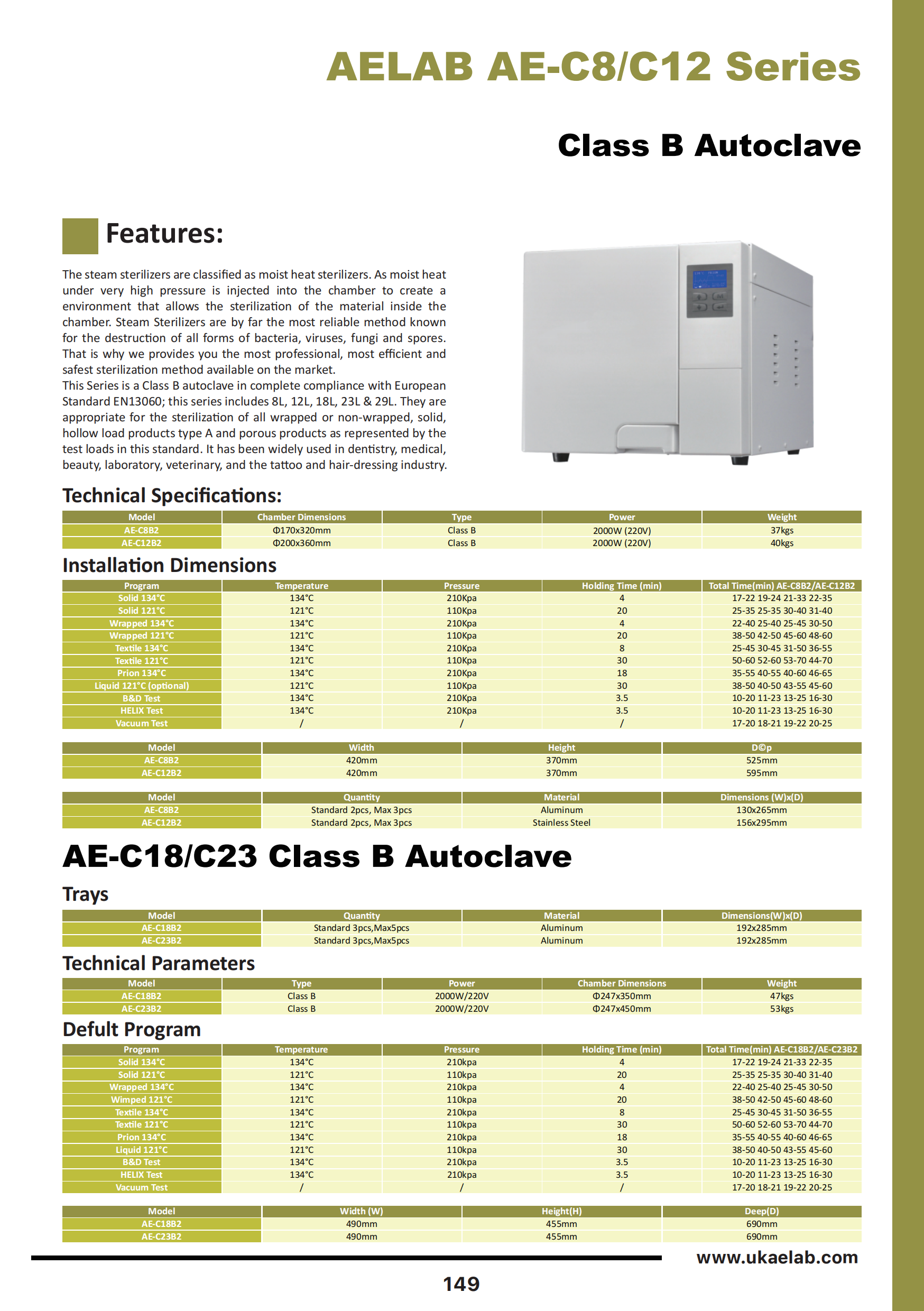 AELAB AE-C8/C12 Series

Class B Autoclave

Features:

The steam sterilizers are classified as moist heat sterilizers. As moist heat under very high pressure is injected into the chamber to create a environment that allows the sterilization of the material inside the chamber. Steam Sterilizers are by far the most reliable method known for the destruction of all forms of bacteria, viruses, fungi and spores. That is why we provides you the most professional, most efficient and safest sterilization method available on the market.
This Series is a Class B autoclave in complete compliance with European Standard EN13060; this series includes 8L, 12L, 18L, 23L & 29L. They are appropriate for the sterilization of all wrapped or non-wrapped, solid, hollow load products type A and porous products as represented by the test loads in this standard. It has been widely used in dentistry, medical, beauty, laboratory, veterinary, and the tattoo and hair-dressing industry.

Technical Specifications:

| Model | Chamber Dimensions | Type | Power | Weight |
|---|---|---|---|---|
| AE-C8B2 | Φ170x320mm | Class B | 2000W (220V) | 37kgs |
| AE-C12B2 | Φ200x360mm | Class B | 2000W (220V) | 40kgs |

Installation Dimensions

| Program | Temperature | Pressure | Holding Time (min) | Total Time(min) AE-C8B2/AE-C12B2 |
|---|---|---|---|---|
| Solid 134°C | 134°C | 210Kpa | 4 | 17-22 19-24 21-33 22-35 |
| Solid 121°C | 121°C | 110Kpa | 20 | 25-35 25-35 30-40 31-40 |
| Wrapped 134°C | 134°C | 210Kpa | 4 | 22-40 25-40 25-45 30-50 |
| Wrapped 121°C | 121°C | 110Kpa | 20 | 38-50 42-50 45-60 48-60 |
| Textile 134°C | 134°C | 210Kpa | 8 | 25-45 30-45 31-50 36-55 |
| Textile 121°C | 121°C | 110Kpa | 30 | 50-60 52-60 53-70 44-70 |
| Prion 134°C | 134°C | 210Kpa | 18 | 35-55 40-55 40-60 46-65 |
| Liquid 121°C (optional) | 121°C | 110Kpa | 30 | 38-50 40-50 43-55 45-60 |
| B&D Test | 134°C | 210Kpa | 3.5 | 10-20 11-23 13-25 16-30 |
| HELIX Test | 134°C | 210Kpa | 3.5 | 10-20 11-23 13-25 16-30 |
| Vacuum Test | / | / | / | 17-20 18-21 19-22 20-25 |

| Model | Width | Height | D©p |
|---|---|---|---|
| AE-C8B2 | 420mm | 370mm | 525mm |
| AE-C12B2 | 420mm | 370mm | 595mm |

| Model | Quantity | Material | Dimensions (W)x(D) |
|---|---|---|---|
| AE-C8B2 | Standard 2pcs, Max 3pcs | Aluminum | 130x265mm |
| AE-C12B2 | Standard 2pcs, Max 3pcs | Stainless Steel | 156x295mm |

AE-C18/C23 Class B Autoclave

Trays

| Model | Quantity | Material | Dimensions(W)x(D) |
|---|---|---|---|
| AE-C18B2 | Standard 3pcs,Max5pcs | Aluminum | 192x285mm |
| AE-C23B2 | Standard 3pcs,Max5pcs | Aluminum | 192x285mm |

Technical Parameters

| Model | Type | Power | Chamber Dimensions | Weight |
|---|---|---|---|---|
| AE-C18B2 | Class B | 2000W/220V | Φ247x350mm | 47kgs |
| AE-C23B2 | Class B | 2000W/220V | Φ247x450mm | 53kgs |

Defult Program

| Program | Temperature | Pressure | Holding Time (min) | Total Time(min) AE-C18B2/AE-C23B2 |
|---|---|---|---|---|
| Solid 134°C | 134°C | 210kpa | 4 | 17-22 19-24 21-33 22-35 |
| Solid 121°C | 121°C | 110kpa | 20 | 25-35 25-35 30-40 31-40 |
| Wrapped 134°C | 134°C | 210kpa | 4 | 22-40 25-40 25-45 30-50 |
| Wimped 121°C | 121°C | 110kpa | 20 | 38-50 42-50 45-60 48-60 |
| Textile 134°C | 134°C | 210kpa | 8 | 25-45 30-45 31-50 36-55 |
| Textile 121°C | 121°C | 110kpa | 30 | 50-60 52-60 53-70 44-70 |
| Prion 134°C | 134°C | 210kpa | 18 | 35-55 40-55 40-60 46-65 |
| Liquid 121°C | 121°C | 110kpa | 30 | 38-50 40-50 43-55 45-60 |
| B&D Test | 134°C | 210kpa | 3.5 | 10-20 11-23 13-25 16-30 |
| HELIX Test | 134°C | 210kpa | 3.5 | 10-20 11-23 13-25 16-30 |
| Vacuum Test | / | / | / | 17-20 18-21 19-22 20-25 |

| Model | Width (W) | Height(H) | Deep(D) |
|---|---|---|---|
| AE-C18B2 | 490mm | 455mm | 690mm |
| AE-C23B2 | 490mm | 455mm | 690mm |

www.ukaelab.com

149